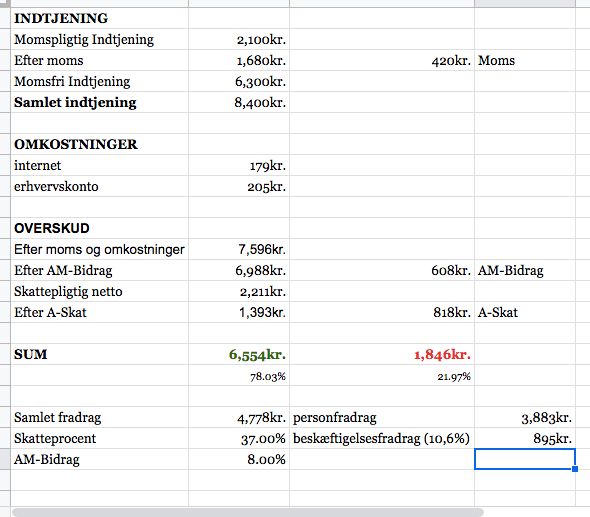 | | | | |
|---|---|---|---|
| **INDTJENING** | | | |
| Momspligtig Indtjening | 2,100kr. | | |
| Efter moms | 1,680kr. | 420kr. | Moms |
| Momsfri Indtjening | 6,300kr. | | |
| **Samlet indtjening** | 8,400kr. | | |
| | | | |
| **OMKOSTNINGER** | | | |
| internet | 179kr. | | |
| erhvervskonto | 205kr. | | |
| | | | |
| **OVERSKUD** | | | |
| Efter moms og omkostninger | 7,596kr. | | |
| Efter AM-Bidrag | 6,988kr. | 608kr. | AM-Bidrag |
| Skattepligtig netto | 2,211kr. | | |
| Efter A-Skat | 1,393kr. | 818kr. | A-Skat |
| | | | |
| **SUM** | **6,554kr.** | **1,846kr.** | |
| | 78.03% | 21.97% | |
| | | | |
| Samlet fradrag | 4,778kr. | personfradrag | 3,883kr. |
| Skatteprocent | 37.00% | beskæftigelsesfradrag (10,6%) | 895kr. |
| AM-Bidrag | 8.00% | | |